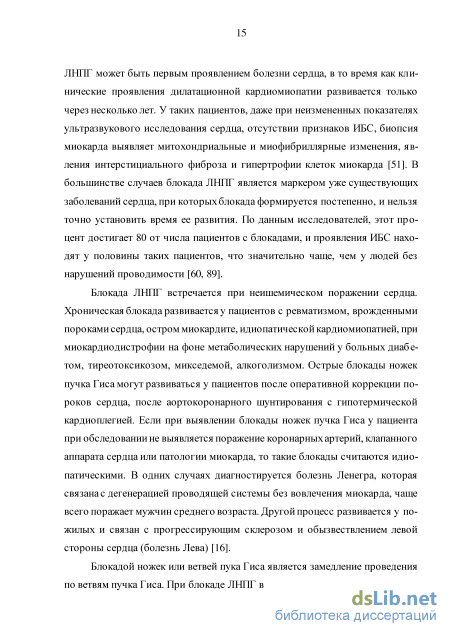 15

ЛНПГ может быть первым проявлением болезни сердца, в то время как клинические проявления дилатационной кардиомиопатии развивается только через несколько лет. У таких пациентов, даже при неизмененных показателях ультразвукового исследования сердца, отсутствии признаков ИБС, биопсия миокарда выявляет митохондриальные и миофибриллярные изменения, явления интерстициального фиброза и гипертрофии клеток миокарда [51]. В большинстве случаев блокада ЛНПГ является маркером уже существующих заболеваний сердца, при которых блокада формируется постепенно, и нельзя точно установить время ее развития. По данным исследователей, этот процент достигает 80 от числа пациентов с блокадами, и проявления ИБС находят у половины таких пациентов, что значительно чаще, чем у людей без нарушений проводимости [60, 89].

Блокада ЛНПГ встречается при неишемическом поражении сердца. Хроническая блокада развивается у пациентов с ревматизмом, врожденными пороками сердца, остром миокардите, идиопатической кардиомиопатией, при миокардиодистрофии на фоне метаболических нарушений у больных диабетом, тиреотоксикозом, микседемой, алкоголизмом. Острые блокады ножек пучка Гиса могут развиваться у пациентов после оперативной коррекции пороков сердца, после аортокоронарного шунтирования с гипотермической кардиоплегией. Если при выявлении блокады ножек пучка Гиса у пациента при обследовании не выявляется поражение коронарных артерий, клапанного аппарата сердца или патологии миокарда, то такие блокады считаются идиопатическими. В одних случаях диагностируется болезнь Ленегра, которая связана с дегенерацией проводящей системы без вовлечения миокарда, чаще всего поражает мужчин среднего возраста. Другой процесс развивается у пожилых и связан с прогрессирующим склерозом и обызвествлением левой стороны сердца (болезнь Лева) [16].

Блокадой ножек или ветвей пука Гиса является замедление проведения по ветвям пучка Гиса. При блокаде ЛНПГ в

dsLib.net
библиотека диссертаций